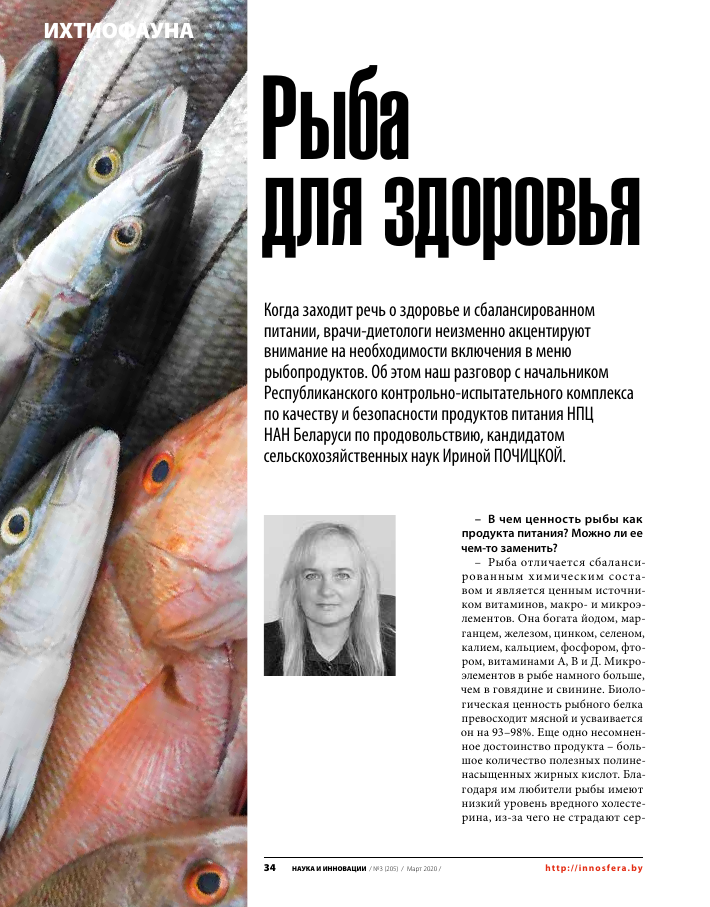 ИХТИОФАУНА

Рыба для здоровья

Когда заходит речь о здоровье и сбалансированном питании, врачи-диетологи неизменно акцентируют внимание на необходимости включения в меню рыбопродуктов. Об этом наш разговор с начальником Республиканского контрольно-испытательного комплекса по качеству и безопасности продуктов питания НПЦ НАН Беларуси по продовольствию, кандидатом сельскохозяйственных наук Ириной ПОЧИЦКОЙ.

– В чем ценность рыбы как продукта питания? Можно ли ее чем-то заменить?

– Рыба отличается сбалансированным химическим составом и является ценным источником витаминов, макро- и микроэлементов. Она богата йодом, марганцем, железом, цинком, селеном, калием, кальцием, фосфором, фтором, витаминами А, В и Д. Микроэлементов в рыбе намного больше, чем в говядине и свинине. Биологическая ценность рыбного белка превосходит мясной и усваивается он на 93–98%. Еще одно несомненное достоинство продукта – большое количество полезных полиненасыщенных жирных кислот. Благодаря им любители рыбы имеют низкий уровень вредного холестерина, из-за чего не страдают сер-

34 НАУКА И ИННОВАЦИИ / №3 (205) / Март 2020 / http://innosfera.by